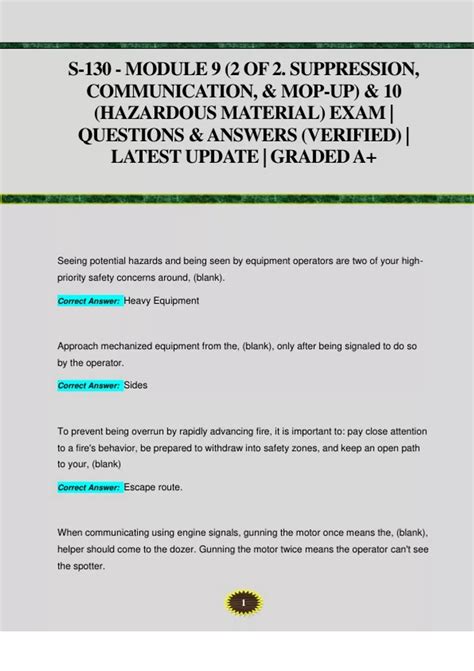 S-130 - MODULE 9 (2 OF 2. SUPPRESSION, COMMUNICATION, & MOP-UP) & 10 (HAZARDOUS MATERIAL) EXAM | QUESTIONS & ANSWERS (VERIFIED) | LATEST UPDATE | GRADED A+

Seeing potential hazards and being seen by equipment operators are two of your high-priority safety concerns around, (blank).

Correct Answer: Heavy Equipment

Approach mechanized equipment from the, (blank), only after being signaled to do so by the operator.

Correct Answer: Sides

To prevent being overrun by rapidly advancing fire, it is important to: pay close attention to a fire's behavior, be prepared to withdraw into safety zones, and keep an open path to your, (blank)

Correct Answer: Escape route.

When communicating using engine signals, gunning the motor once means the, (blank), helper should come to the dozer. Gunning the motor twice means the operator can't see the spotter.

1